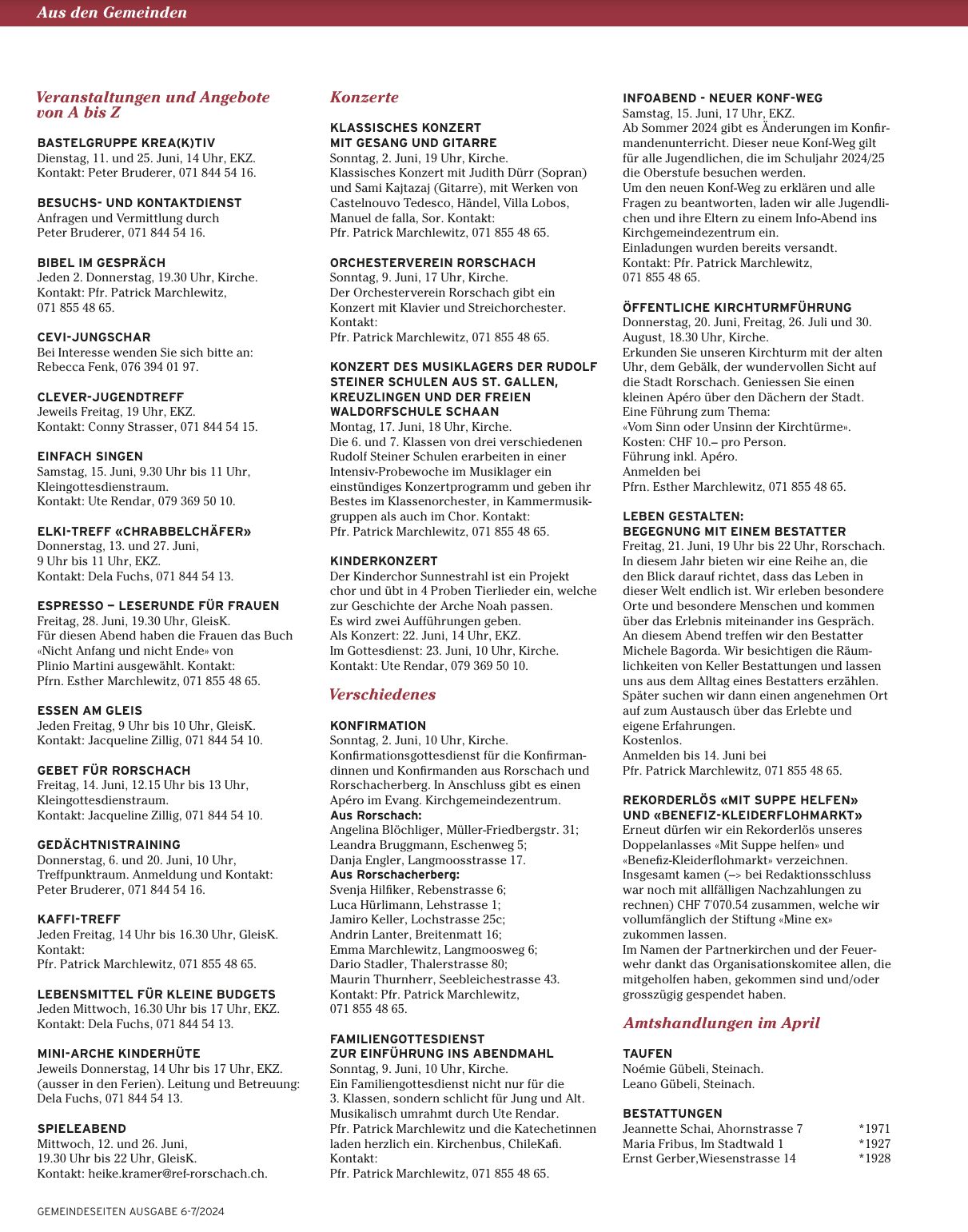 Aus den Gemeinden

Veranstaltungen und Angebote von A bis Z

BASTELGRUPPE KREA(K)TIV
Dienstag, 11. und 25. Juni, 14 Uhr, EKZ. Kontakt: Peter Bruderer, 071 844 54 16.

BESUCHS- UND KONTAKTDIENST
Anfragen und Vermittlung durch Peter Bruderer, 071 844 54 16.

BIBEL IM GESPRÄCH
Jeden 2. Donnerstag, 19.30 Uhr, Kirche. Kontakt: Pfr. Patrick Marchlewitz, 071 855 48 65.

CEVI-JUNGSCHAR
Bei Interesse wenden Sie sich bitte an: Rebecca Fenk, 076 394 01 97.

CLEVER-JUGENDTREFF
Jeweils Freitag, 19 Uhr, EKZ. Kontakt: Conny Strasser, 071 844 54 15.

EINFACH SINGEN
Samstag, 15. Juni, 9.30 Uhr bis 11 Uhr, Kleingottesdienstraum. Kontakt: Ute Rendar, 079 369 50 10.

ELKI-TREFF «CHRABBELCHÄFER»
Donnerstag, 13. und 27. Juni, 9 Uhr bis 11 Uhr, EKZ. Kontakt: Dela Fuchs, 071 844 54 13.

ESPRESSO – LESERUNDE FÜR FRAUEN
Freitag, 28. Juni, 19.30 Uhr, GleisK. Für diesen Abend haben die Frauen das Buch «Nicht Anfang und nicht Ende» von Plinio Martini ausgewählt. Kontakt: Pfrn. Esther Marchlewitz, 071 855 48 65.

ESSEN AM GLEIS
Jeden Freitag, 9 Uhr bis 10 Uhr, GleisK. Kontakt: Jacqueline Zillig, 071 844 54 10.

GEBET FÜR RORSCHACH
Freitag, 14. Juni, 12.15 Uhr bis 13 Uhr, Kleingottesdienstraum. Kontakt: Jacqueline Zillig, 071 844 54 10.

GEDÄCHTNISTRAINING
Donnerstag, 6. und 20. Juni, 10 Uhr, Treffpunktraum. Anmeldung und Kontakt: Peter Bruderer, 071 844 54 16.

KAFFI-TREFF
Jeden Freitag, 14 Uhr bis 16.30 Uhr, GleisK. Kontakt: Pfr. Patrick Marchlewitz, 071 855 48 65.

LEBENSMITTEL FÜR KLEINE BUDGETS
Jeden Mittwoch, 16.30 Uhr bis 17 Uhr, EKZ. Kontakt: Dela Fuchs, 071 844 54 13.

MINI-ARCHE KINDERHÜTE
Jeweils Donnerstag, 14 Uhr bis 17 Uhr, EKZ. (ausser in den Ferien). Leitung und Betreuung: Dela Fuchs, 071 844 54 13.

SPIELEABEND
Mittwoch, 12. und 26. Juni, 19.30 Uhr bis 22 Uhr, GleisK. Kontakt: heike.kramer@ref-rorschach.ch.

Konzerte

KLASSISCHES KONZERT MIT GESANG UND GITARRE
Sonntag, 2. Juni, 19 Uhr, Kirche. Klassisches Konzert mit Judith Dürr (Sopran) und Sami Kajtazaj (Gitarre), mit Werken von Castelnouvo Tedesco, Händel, Villa Lobos, Manuel de falla, Sor. Kontakt: Pfr. Patrick Marchlewitz, 071 855 48 65.

ORCHESTERVEREIN RORSCHACH
Sonntag, 9. Juni, 17 Uhr, Kirche. Der Orchesterverein Rorschach gibt ein Konzert mit Klavier und Streichorchester. Kontakt: Pfr. Patrick Marchlewitz, 071 855 48 65.

KONZERT DES MUSIKLAGERS DER RUDOLF STEINER SCHULEN AUS ST. GALLEN, KREUZLINGEN UND DER FREIEN WALDORFSCHULE SCHAAN
Montag, 17. Juni, 18 Uhr, Kirche. Die 6. und 7. Klassen von drei verschiedenen Rudolf Steiner Schulen erarbeiten in einer Intensiv-Probewoche im Musiklager ein einstündiges Konzertprogramm und geben ihr Bestes im Klassenorchester, in Kammermusikgruppen als auch im Chor. Kontakt: Pfr. Patrick Marchlewitz, 071 855 48 65.

KINDERKONZERT
Der Kinderchor Sunnestrahl ist ein Projekt chor und übt in 4 Proben Tierlieder ein, welche zur Geschichte der Arche Noah passen. Es wird zwei Aufführungen geben. Als Konzert: 22. Juni, 14 Uhr, EKZ. Im Gottesdienst: 23. Juni, 10 Uhr, Kirche. Kontakt: Ute Rendar, 079 369 50 10.

Verschiedenes

KONFIRMATION
Sonntag, 2. Juni, 10 Uhr, Kirche. Konfirmationsgottesdienst für die Konfirmandinnen und Konfirmanden aus Rorschach und Rorschacherberg. In Anschluss gibt es einen Apéro im Evang. Kirchgemeindezentrum.
Aus Rorschach:
Angelina Blöchliger, Müller-Friedbergstr. 31;
Leandra Bruggmann, Eschenweg 5;
Danja Engler, Langmoosstrasse 17.
Aus Rorschacherberg:
Svenja Hilfiker, Rebenstrasse 6;
Luca Hürlimann, Lehstrasse 1;
Jamiro Keller, Lochstrasse 25c;
Andrin Lanter, Breitenmatt 16;
Emma Marchlewitz, Langmoosweg 6;
Dario Stadler, Thalerstrasse 80;
Maurin Thurnherr, Seebleichestrasse 43.
Kontakt: Pfr. Patrick Marchlewitz, 071 855 48 65.

FAMILIENGOTTESDIENST ZUR EINFÜHRUNG INS ABENDMAHL
Sonntag, 9. Juni, 10 Uhr, Kirche. Ein Familiengottesdienst nicht nur für die 3. Klassen, sondern schlicht für Jung und Alt. Musikalisch umrahmt durch Ute Rendar. Pfr. Patrick Marchlewitz und die Katechetinnen laden herzlich ein. Kirchenbus, ChileKafi. Kontakt: Pfr. Patrick Marchlewitz, 071 855 48 65.

INFOABEND - NEUER KONF-WEG
Samstag, 15. Juni, 17 Uhr, EKZ. Ab Sommer 2024 gibt es Änderungen im Konfirmandenunterricht. Dieser neue Konf-Weg gilt für alle Jugendlichen, die im Schuljahr 2024/25 die Oberstufe besuchen werden. Um den neuen Konf-Weg zu erklären und alle Fragen zu beantworten, laden wir alle Jugendlichen und ihre Eltern zu einem Info-Abend ins Kirchgemeindezentrum ein. Einladungen wurden bereits versandt. Kontakt: Pfr. Patrick Marchlewitz, 071 855 48 65.

ÖFFENTLICHE KIRCHTURMFÜHRUNG
Donnerstag, 20. Juni, Freitag, 26. Juli und 30. August, 18.30 Uhr, Kirche. Erkunden Sie unseren Kirchturm mit der alten Uhr, dem Gebälk, der wundervollen Sicht auf die Stadt Rorschach. Geniessen Sie einen kleinen Apéro über den Dächern der Stadt. Eine Führung zum Thema: «Vom Sinn oder Unsinn der Kirchtürme». Kosten: CHF 10.– pro Person. Führung inkl. Apéro. Anmelden bei Pfrn. Esther Marchlewitz, 071 855 48 65.

LEBEN GESTALTEN: BEGEGNUNG MIT EINEM BESTATTER
Freitag, 21. Juni, 19 Uhr bis 22 Uhr, Rorschach. In diesem Jahr bieten wir eine Reihe an, die den Blick darauf richtet, dass das Leben in dieser Welt endlich ist. Wir erleben besondere Orte und besondere Menschen und kommen über das Erlebnis miteinander ins Gespräch. An diesem Abend treffen wir den Bestatter Michele Bagorda. Wir besichtigen die Räumlichkeiten von Keller Bestattungen und lassen uns aus dem Alltag eines Bestatters erzählen. Später suchen wir dann einen angenehmen Ort auf zum Austausch über das Erlebte und eigene Erfahrungen. Kostenlos. Anmelden bis 14. Juni bei Pfr. Patrick Marchlewitz, 071 855 48 65.

REKORDERLÖS «MIT SUPPE HELFEN» UND «BENEFIZ-KLEIDERFLOHMARKT»
Erneut dürfen wir ein Rekorderlös unseres Doppelanlasses «Mit Suppe helfen» und «Benefiz-Kleiderflohmarkt» verzeichnen. Insgesamt kamen (–> bei Redaktionsschluss war noch mit allfälligen Nachzahlungen zu rechnen) CHF 7'070.54 zusammen, welche wir vollumfänglich der Stiftung «Mine ex» zukommen lassen. Im Namen der Partnerkirchen und der Feuerwehr dankt das Organisationskomitee allen, die mitgeholfen haben, gekommen sind und/oder grosszügig gespendet haben.

Amtshandlungen im April

TAUFEN
Noémie Gübeli, Steinach.
Leano Gübeli, Steinach.

BESTATTUNGEN
Jeannette Schai, Ahornstrasse 7 *1971
Maria Fribus, Im Stadtwald 1 *1927
Ernst Gerber,Wiesenstrasse 14 *1928

GEMEINDESEITEN AUSGABE 6-7/2024